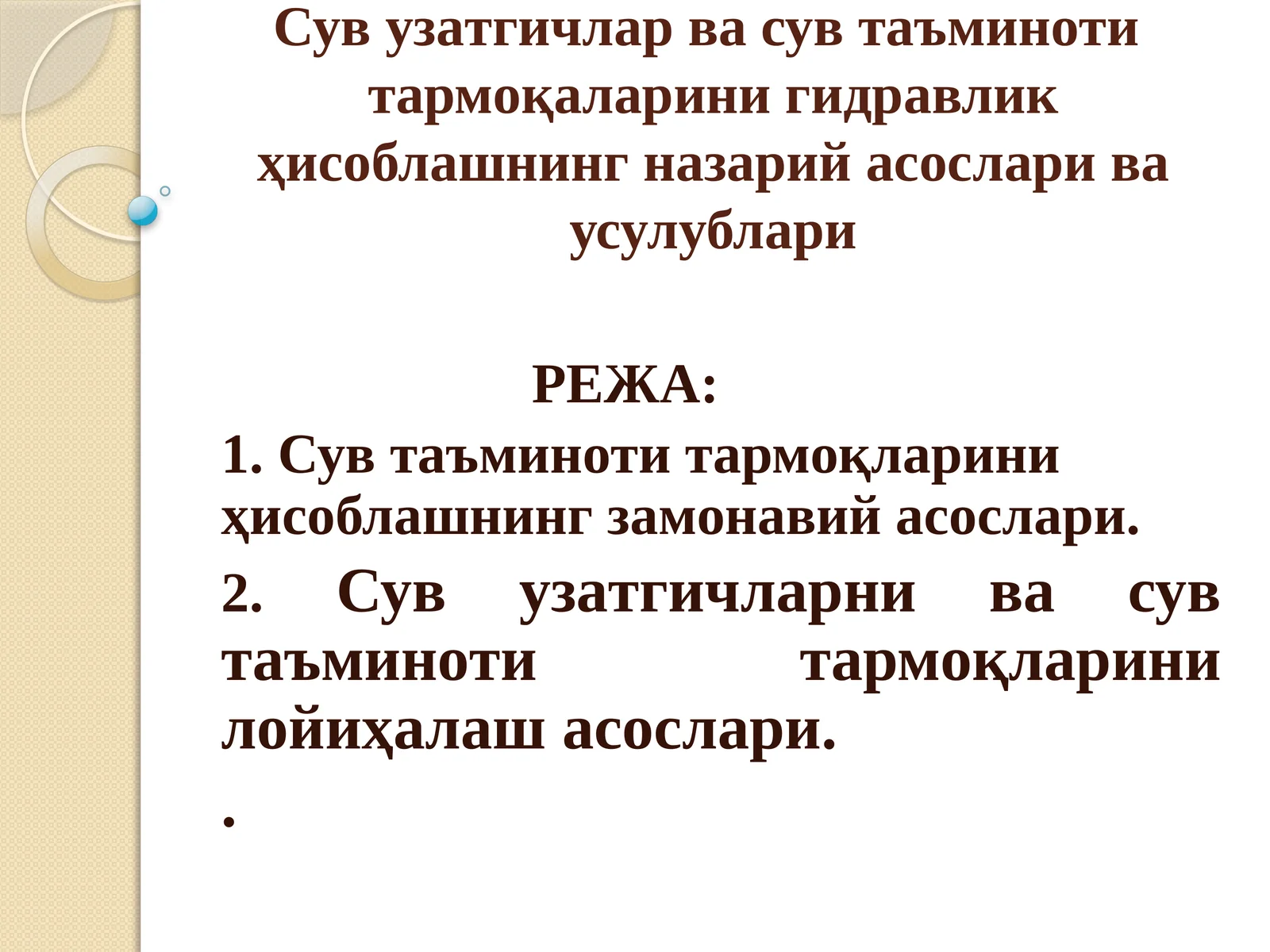 Сув узатгичлар ва сув таъминоти тармоқаларини гидравлик ҳисоблашнинг назарий асослари ва усулублари

РЕЖА:

1. Сув таъминоти тармоқларини ҳисоблашнинг замонавий асослари.

2. Сув узатгичларни ва сув таъминоти тармоқларини лойиҳалаш асослари.

.